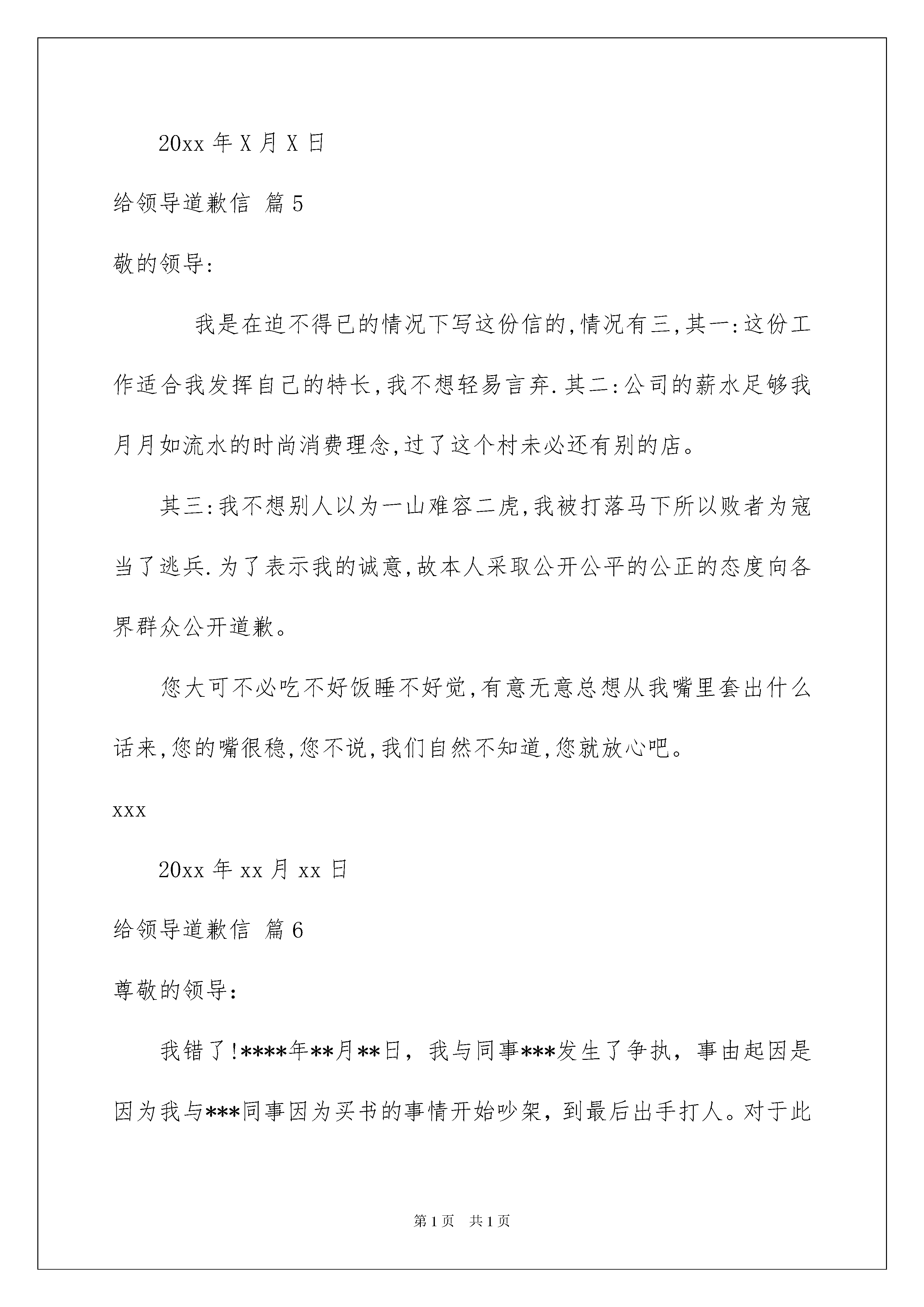 20xx 年 X 月 X 日

给领导道歉信 篇 5

敬的领导:

我是在迫不得已的情况下写这份信的,情况有三,其一:这份工作适合我发挥自己的特长,我不想轻易言弃.其二:公司的薪水足够我月月如流水的时尚消费理念,过了这个村未必还有别的店。

其三:我不想别人以为一山难容二虎,我被打落马下所以败者为寇当了逃兵.为了表示我的诚意,故本人采取公开公平的公正的态度向各界群众公开道歉。

您大可不必吃不好饭睡不好觉,有意无意总想从我嘴里套出什么话来,您的嘴很稳,您不说,我们自然不知道,您就放心吧。

xxx

20xx 年 xx 月 xx 日

给领导道歉信 篇 6

尊敬的领导:

我错了!****年**月**日，我与同事***发生了争执，事由起因是因为我与***同事因为买书的事情开始吵架，到最后出手打人。对于此

第 1 页 共 1 页